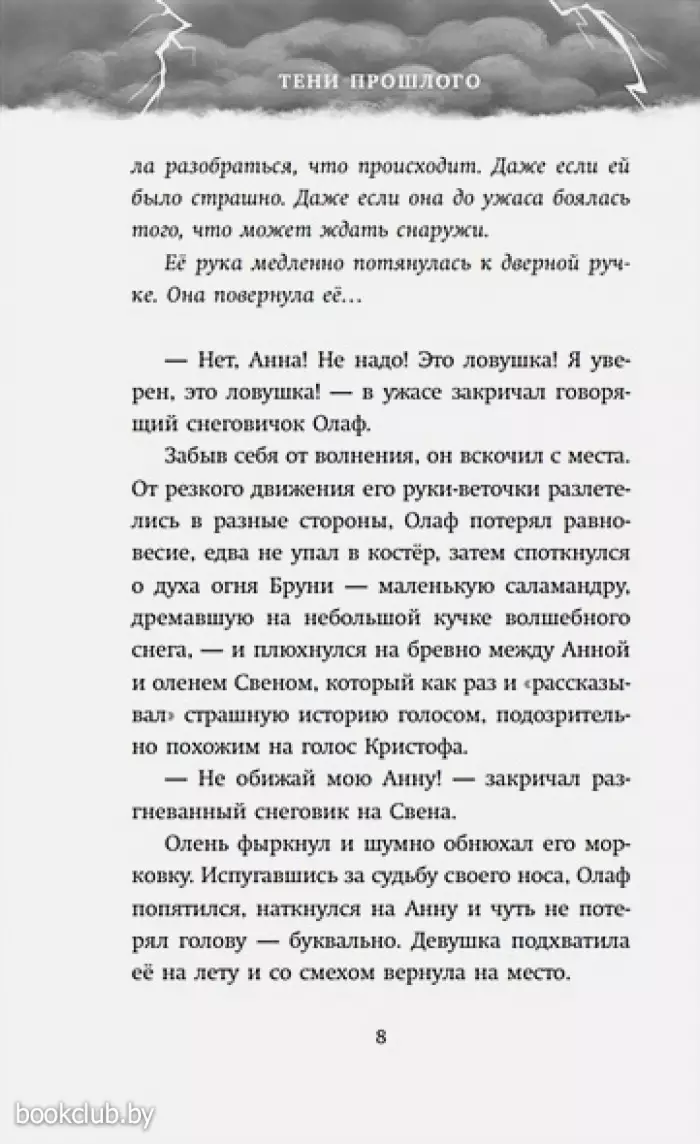 ТЕНИ ПРОШЛОГО

ла разобраться, что происходит. Даже если ей было страшно. Даже если она до ужаса боялась того, что может ждать снаружи.

Её рука медленно потянулась к дверной ручке. Она повернула её…

— Нет, Анна! Не надо! Это ловушка! Я уверен, это ловушка! — в ужасе закричал говорящий снеговичок Олаф.

Забыв себя от волнения, он вскочил с места. От резкого движения его руки-веточки разлетелись в разные стороны, Олаф потерял равновесие, едва не упал в костёр, затем споткнулся о духа огня Бруни — маленькую саламандру, дремавшую на небольшой кучке волшебного снега, — и плюхнулся на бревно между Анной и оленем Свеном, который как раз и «рассказывал» страшную историю голосом, подозрительно похожим на голос Кристофа.

— Не обижай мою Анну! — закричал разгневанный снеговик на Свена.

Олень фыркнул и шумно обнюхал его морковку. Испугавшись за судьбу своего носа, Олаф попятился, наткнулся на Анну и чуть не потерял голову — буквально. Девушка подхватила её на лету и со смехом вернула на место.

8

bookclub.by